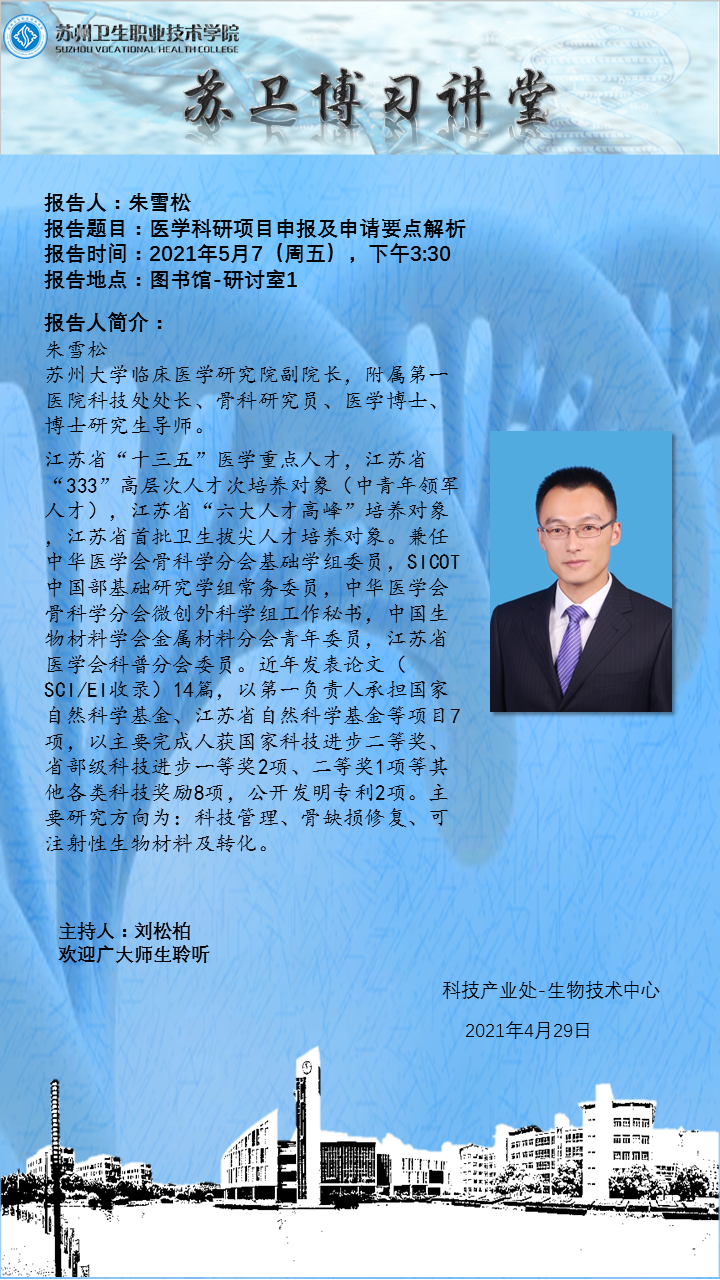 苏州卫生职业技术学院
SUZHOU VOCATIONAL HEALTH COLLEGE

苏卫博习讲堂

报告人：朱雪松
报告题目：医学科研项目申报及申请要点解析
报告时间：2021年5月7（周五），下午3:30
报告地点：图书馆-研讨室1

报告人简介：
朱雪松
苏州大学临床医学研究院副院长，附属第一医院科技处处长、骨科研究员、医学博士、博士研究生导师。

江苏省“十三五”医学重点人才，江苏省“333”高层次人才次培养对象（中青年领军人才），江苏省“六大人才高峰”培养对象，江苏省首批卫生拔尖人才培养对象。兼任中华医学会骨科学分会基础学组委员，SICOT中国部基础研究学组常务委员，中华医学会骨科学分会微创外科学组工作秘书，中国生物材料学会金属材料分会青年委员，江苏省医学会科普分会委员。近年发表论文（SCI/EI收录）14篇，以第一负责人承担国家自然科学基金、江苏省自然科学基金等项目7项，以主要完成人获国家科技进步二等奖、省部级科技进步一等奖2项、二等奖1项等其他各类科技奖励8项，公开发明专利2项。主要研究方向为：科技管理、骨缺损修复、可注射性生物材料及转化。

主持人：刘松柏
欢迎广大师生聆听

科技产业处-生物技术中心
2021年4月29日